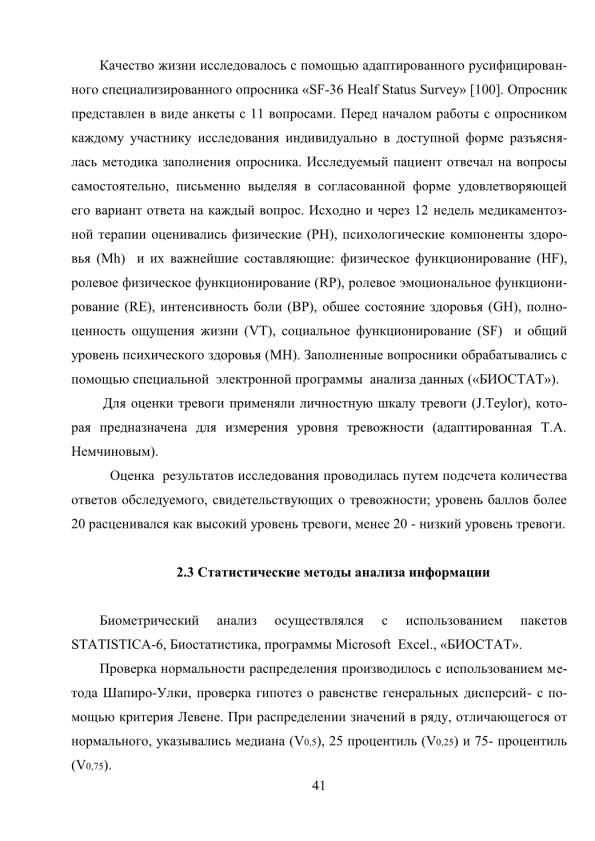 Качество жизни исследовалось с помощью адаптированного русифицированного специализированного опросника «SF-36 Healf Status Survey» [100]. Опросник представлен в виде анкеты с 11 вопросами. Перед началом работы с опросником каждому участнику исследования индивидуально в доступной форме разъяснялась методика заполнения опросника. Исследуемый пациент отвечал на вопросы самостоятельно, письменно выделяя в согласованной форме удовлетворяющей его вариант ответа на каждый вопрос. Исходно и через 12 недель медикаментозной терапии оценивались физические (PH), психологические компоненты здоровья (Mh) и их важнейшие составляющие: физическое функционирование (HF), ролевое физическое функционирование (RP), ролевое эмоциональное функционирование (RE), интенсивность боли (BP), общее состояние здоровья (GH), полноценность ощущения жизни (VT), социальное функционирование (SF) и общий уровень психического здоровья (MH). Заполненные вопросники обрабатывались с помощью специальной электронной программы анализа данных («БИОСТАТ»).

Для оценки тревоги применяли личностную шкалу тревоги (J.Teylor), которая предназначена для измерения уровня тревожности (адаптированная Т.А. Немчиновым).

Оценка результатов исследования проводилась путем подсчета количества ответов обследуемого, свидетельствующих о тревожности; уровень баллов более 20 расценивался как высокий уровень тревоги, менее 20 - низкий уровень тревоги.

2.3 Статистические методы анализа информации

Биометрический анализ осуществлялся с использованием пакетов STATISTICA-6, Биостатистика, программы Microsoft Excel., «БИОСТАТ».

Проверка нормальности распределения производилось с использованием метода Шапиро-Улки, проверка гипотез о равенстве генеральных дисперсий- с помощью критерия Левене. При распределении значений в ряду, отличающегося от нормального, указывались медиана ($V_{0,5}$), 25 процентиль ($V_{0,25}$) и 75- процентиль ($V_{0,75}$).

41